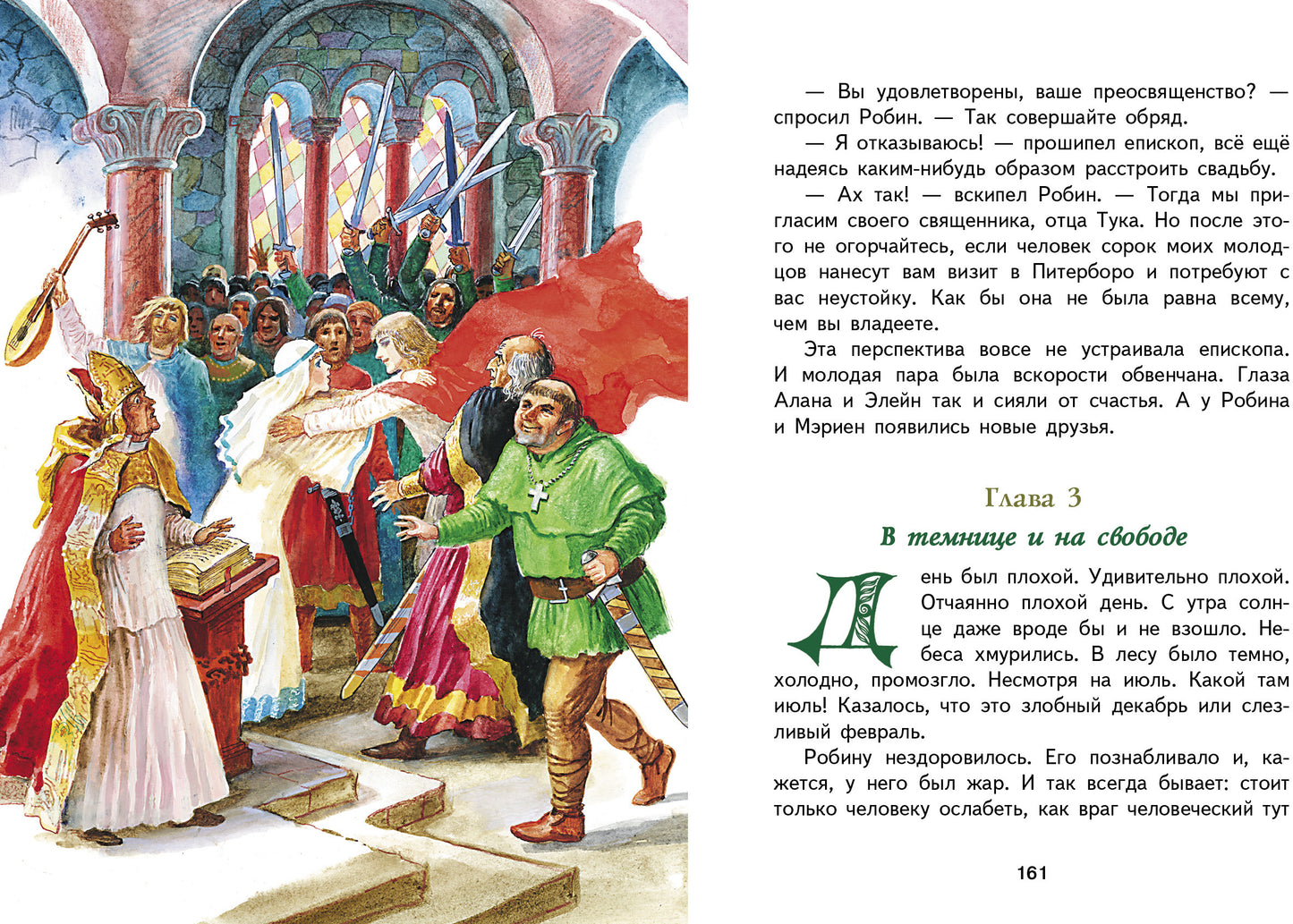 — Вы удовлетворены, ваше преосвященство? — спросил Робин. — Так совершайте обряд.

— Я отказываюсь! — прошипел епископ, всё ещё надеясь каким-нибудь образом расстроить свадьбу.

— Ах так! — вскипел Робин. — Тогда мы пригласим своего священника, отца Тука. Но после этого не огорчайтесь, если человек сорок моих молодцов нанесут вам визит в Питерборо и потребуют с вас неустойку. Как бы она не была равна всему, чем вы владеете.

Эта перспектива вовсе не устраивала епископа. И молодая пара была вскорости обвенчана. Глаза Алана и Элейн так и сияли от счастья. А у Робина и Мэриен появились новые друзья.

Глава 3

В темнице и на свободе

День был плохой. Удивительно плохой. Отчаянно плохой день. С утра солнце даже вроде бы и не взошло. Небеса хмурились. В лесу было темно, холодно, промозгло. Несмотря на июль. Какой там июль! Казалось, что это злобный декабрь или слезливый февраль.

Робину нездоровилось. Его познабливало и, кажется, у него был жар. И так всегда бывает: стоит только человеку ослабеть, как враг человеческий тут

161